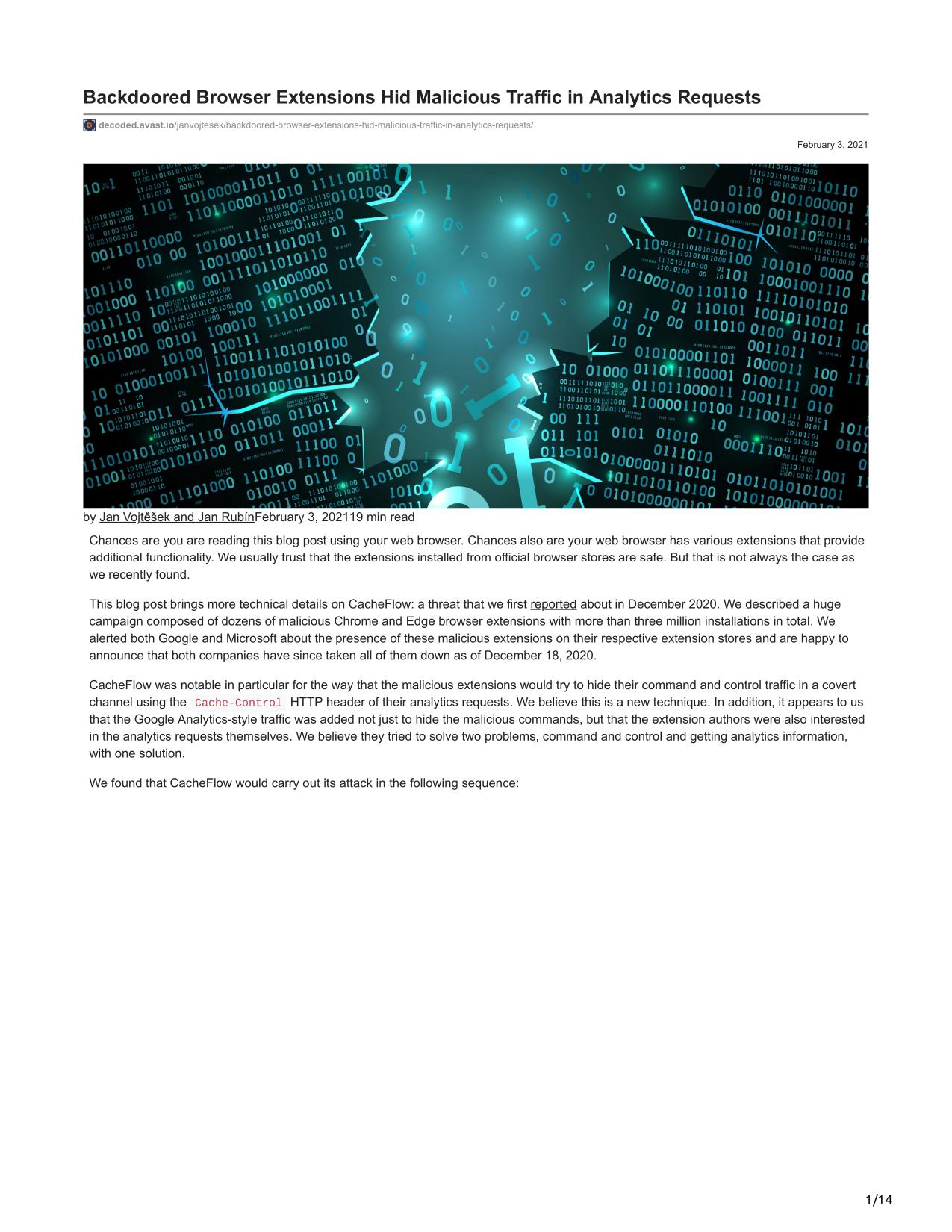 Backdoored Browser Extensions Hid Malicious Traffic in Analytics Requests

decoded.avast.io/janvojtesek/backdoored-browser-extensions-hid-malicious-traffic-in-analytics-requests/

February 3, 2021

by Jan Vojtěšek and Jan RubínFebruary 3, 202119 min read

Chances are you are reading this blog post using your web browser. Chances also are your web browser has various extensions that provide additional functionality. We usually trust that the extensions installed from official browser stores are safe. But that is not always the case as we recently found.

This blog post brings more technical details on CacheFlow: a threat that we first reported about in December 2020. We described a huge campaign composed of dozens of malicious Chrome and Edge browser extensions with more than three million installations in total. We alerted both Google and Microsoft about the presence of these malicious extensions on their respective extension stores and are happy to announce that both companies have since taken all of them down as of December 18, 2020.

CacheFlow was notable in particular for the way that the malicious extensions would try to hide their command and control traffic in a covert channel using the Cache-Control HTTP header of their analytics requests. We believe this is a new technique. In addition, it appears to us that the Google Analytics-style traffic was added not just to hide the malicious commands, but that the extension authors were also interested in the analytics requests themselves. We believe they tried to solve two problems, command and control and getting analytics information, with one solution.

We found that CacheFlow would carry out its attack in the following sequence:

1/14